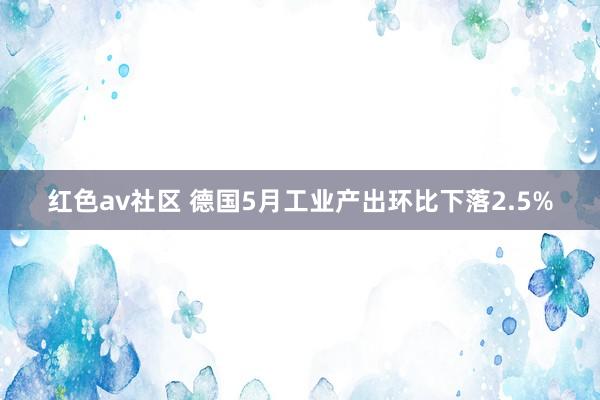 红色av社区 德国5月工业产出环比下落2.5%